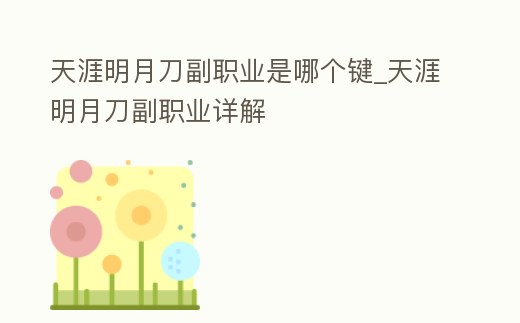 天涯明月刀副职业是哪个键_天涯明月刀副职业详解